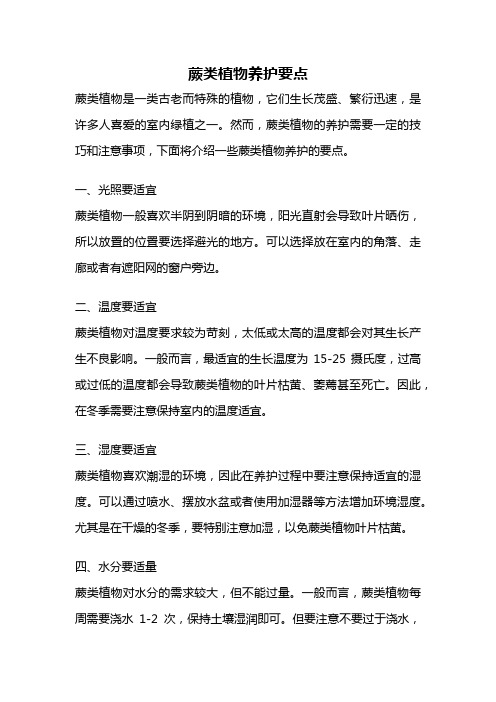 蕨类植物养护要点

蕨类植物是一类古老而特殊的植物，它们生长茂盛、繁衍迅速，是许多人喜爱的室内绿植之一。然而，蕨类植物的养护需要一定的技巧和注意事项，下面将介绍一些蕨类植物养护的要点。

一、光照要适宜

蕨类植物一般喜欢半阴到阴暗的环境，阳光直射会导致叶片晒伤，所以放置的位置要选择避光的地方。可以选择放在室内的角落、走廊或者有遮阳网的窗户旁边。

二、温度要适宜

蕨类植物对温度要求较为苛刻，太低或太高的温度都会对其生长产生不良影响。一般而言，最适宜的生长温度为 15-25 摄氏度，过高或过低的温度都会导致蕨类植物的叶片枯黄、萎蔫甚至死亡。因此，在冬季需要注意保持室内的温度适宜。

三、湿度要适宜

蕨类植物喜欢潮湿的环境，因此在养护过程中要注意保持适宜的湿度。可以通过喷水、摆放水盆或者使用加湿器等方法增加环境湿度。尤其是在干燥的冬季，要特别注意加湿，以免蕨类植物叶片枯黄。

四、水分要适量

蕨类植物对水分的需求较大，但不能过量。一般而言，蕨类植物每周需要浇水 1-2 次，保持土壤湿润即可。但要注意不要过于浇水，